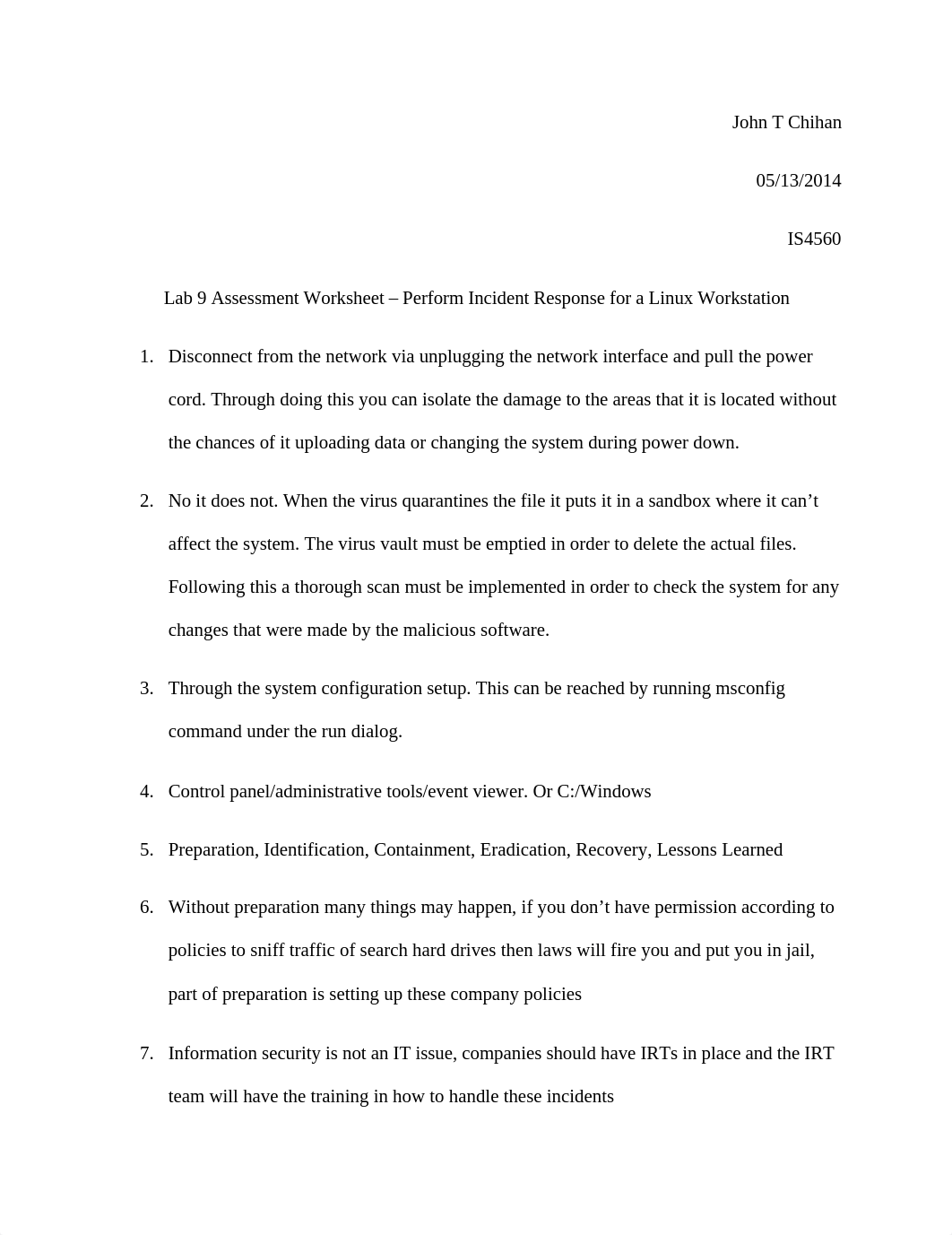 John T Chihan

05/13/2014

IS4560

Lab 9 Assessment Worksheet – Perform Incident Response for a Linux Workstation

1. Disconnect from the network via unplugging the network interface and pull the power cord. Through doing this you can isolate the damage to the areas that it is located without the chances of it uploading data or changing the system during power down.

2. No it does not. When the virus quarantines the file it puts it in a sandbox where it can’t affect the system. The virus vault must be emptied in order to delete the actual files. Following this a thorough scan must be implemented in order to check the system for any changes that were made by the malicious software.

3. Through the system configuration setup. This can be reached by running msconfig command under the run dialog.

4. Control panel/administrative tools/event viewer. Or C:/Windows

5. Preparation, Identification, Containment, Eradication, Recovery, Lessons Learned

6. Without preparation many things may happen, if you don’t have permission according to policies to sniff traffic of search hard drives then laws will fire you and put you in jail, part of preparation is setting up these company policies

7. Information security is not an IT issue, companies should have IRTs in place and the IRT team will have the training in how to handle these incidents